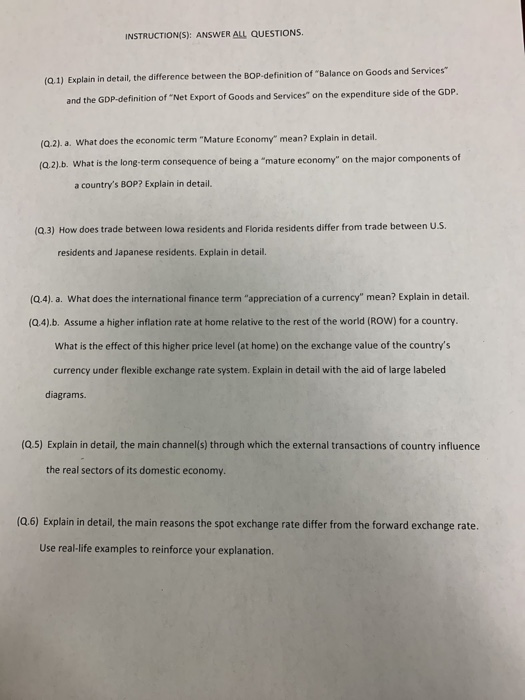 INSTRUCTION(S): ANSWER ALL QUESTIONS.

(Q.1) Explain in detail, the difference between the BOP-definition of "Balance on Goods and Services" and the GDP-definition of "Net Export of Goods and Services" on the expenditure side of the GDP.

(Q.2). a. What does the economic term "Mature Economy" mean? Explain in detail.

(Q.2).b. What is the long-term consequence of being a "mature economy" on the major components of a country's BOP? Explain in detail.

(Q.3) How does trade between Iowa residents and Florida residents differ from trade between U.S. residents and Japanese residents. Explain in detail.

(Q.4). a. What does the international finance term "appreciation of a currency" mean? Explain in detail.

(Q.4).b. Assume a higher inflation rate at home relative to the rest of the world (ROW) for a country. What is the effect of this higher price level (at home) on the exchange value of the country's currency under flexible exchange rate system. Explain in detail with the aid of large labeled diagrams.

(Q.5) Explain in detail, the main channel(s) through which the external transactions of country influence the real sectors of its domestic economy.

(Q.6) Explain in detail, the main reasons the spot exchange rate differ from the forward exchange rate. Use real-life examples to reinforce your explanation.